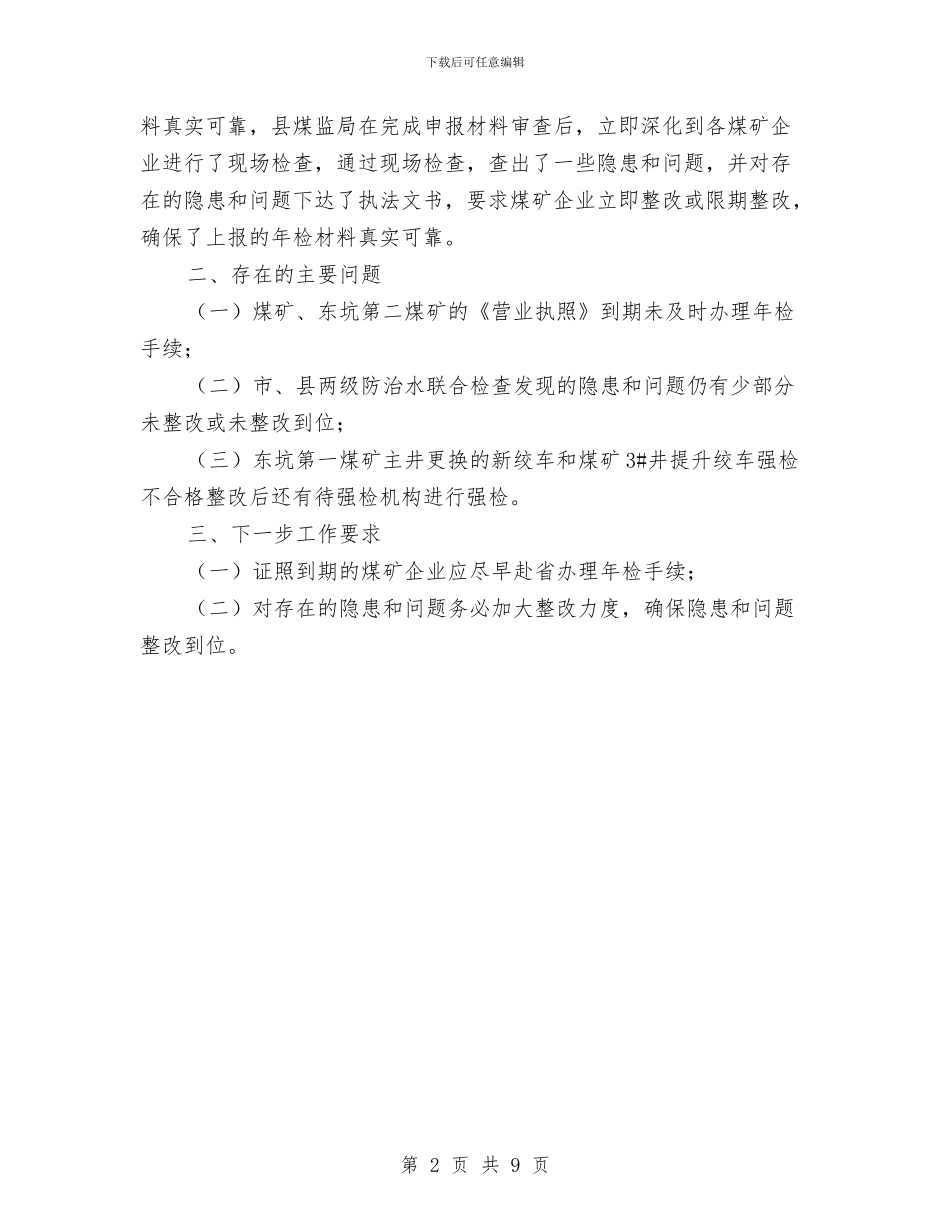 下载后可任意编辑

料真实可靠，县煤监局在完成申报材料审查后，立即深化到各煤矿企业进行了现场检查，通过现场检查，查出了一些隐患和问题，并对存在的隐患和问题下达了执法文书，要求煤矿企业立即整改或限期整改，确保了上报的年检材料真实可靠。

二、存在的主要问题

（一）煤矿、东坑第二煤矿的《营业执照》到期未及时办理年检手续；

（二）市、县两级防治水联合检查发现的隐患和问题仍有少部分未整改或未整改到位；

（三）东坑第一煤矿主井更换的新绞车和煤矿 3#井提升绞车强检不合格整改后还有待强检机构进行强检。

三、下一步工作要求

（一）证照到期的煤矿企业应尽早赴省办理年检手续；

（二）对存在的隐患和问题务必加大整改力度，确保隐患和问题整改到位。

第 2 页 共 9 页